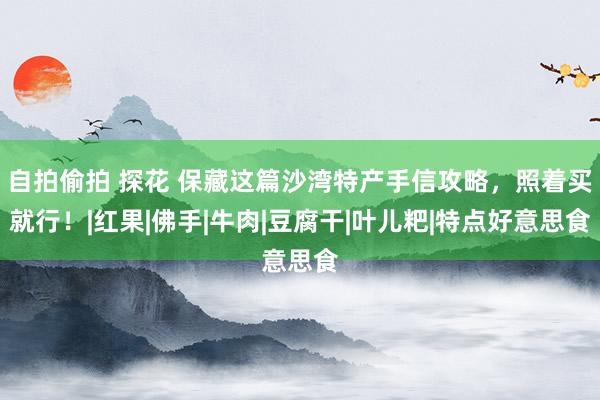 自拍偷拍 探花 保藏这篇沙湾特产手信攻略，照着买就行！|红果|佛手|牛肉|豆腐干|叶儿粑|特点好意思食意思食